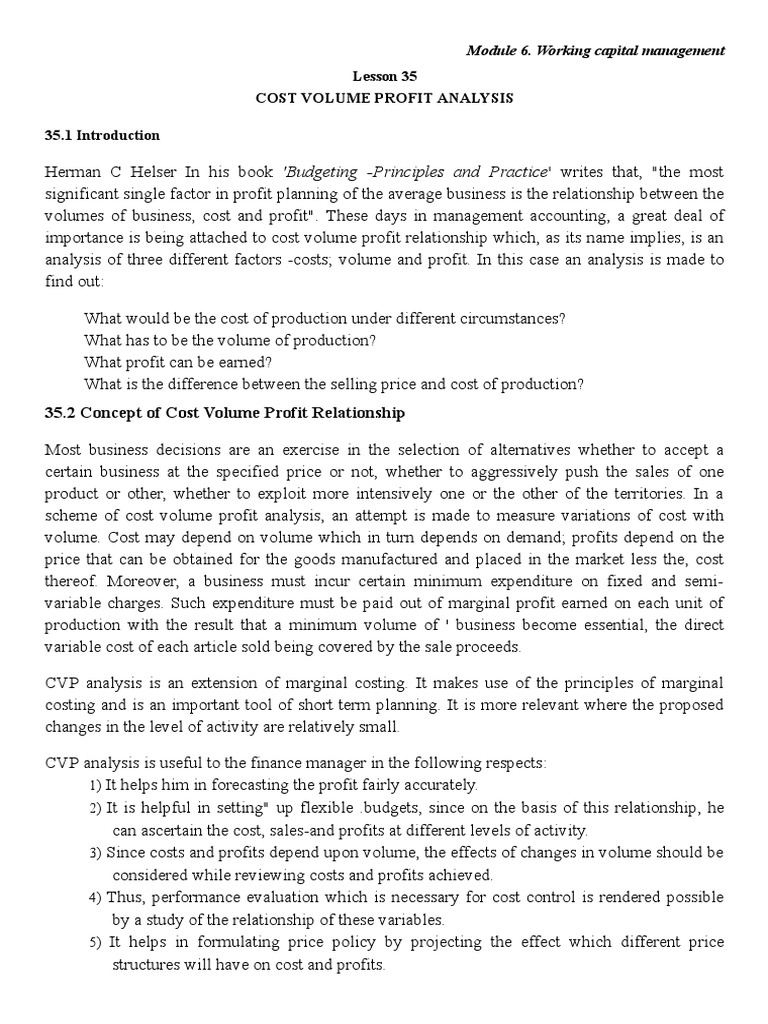 Module 6. Working capital management

Lesson 35
COST VOLUME PROFIT ANALYSIS

35.1 Introduction

Herman C Helser In his book 'Budgeting -Principles and Practice' writes that, "the most significant single factor in profit planning of the average business is the relationship between the volumes of business, cost and profit". These days in management accounting, a great deal of importance is being attached to cost volume profit relationship which, as its name implies, is an analysis of three different factors -costs; volume and profit. In this case an analysis is made to find out:

What would be the cost of production under different circumstances?
What has to be the volume of production?
What profit can be earned?
What is the difference between the selling price and cost of production?

35.2 Concept of Cost Volume Profit Relationship

Most business decisions are an exercise in the selection of alternatives whether to accept a certain business at the specified price or not, whether to aggressively push the sales of one product or other, whether to exploit more intensively one or the other of the territories. In a scheme of cost volume profit analysis, an attempt is made to measure variations of cost with volume. Cost may depend on volume which in turn depends on demand; profits depend on the price that can be obtained for the goods manufactured and placed in the market less the, cost thereof. Moreover, a business must incur certain minimum expenditure on fixed and semi-variable charges. Such expenditure must be paid out of marginal profit earned on each unit of production with the result that a minimum volume of ' business become essential, the direct variable cost of each article sold being covered by the sale proceeds.

CVP analysis is an extension of marginal costing. It makes use of the principles of marginal costing and is an important tool of short term planning. It is more relevant where the proposed changes in the level of activity are relatively small.

CVP analysis is useful to the finance manager in the following respects:
1) It helps him in forecasting the profit fairly accurately.
2) It is helpful in setting" up flexible .budgets, since on the basis of this relationship, he can ascertain the cost, sales-and profits at different levels of activity.
3) Since costs and profits depend upon volume, the effects of changes in volume should be considered while reviewing costs and profits achieved.
4) Thus, performance evaluation which is necessary for cost control is rendered possible by a study of the relationship of these variables.
5) It helps in formulating price policy by projecting the effect which different price structures will have on cost and profits.